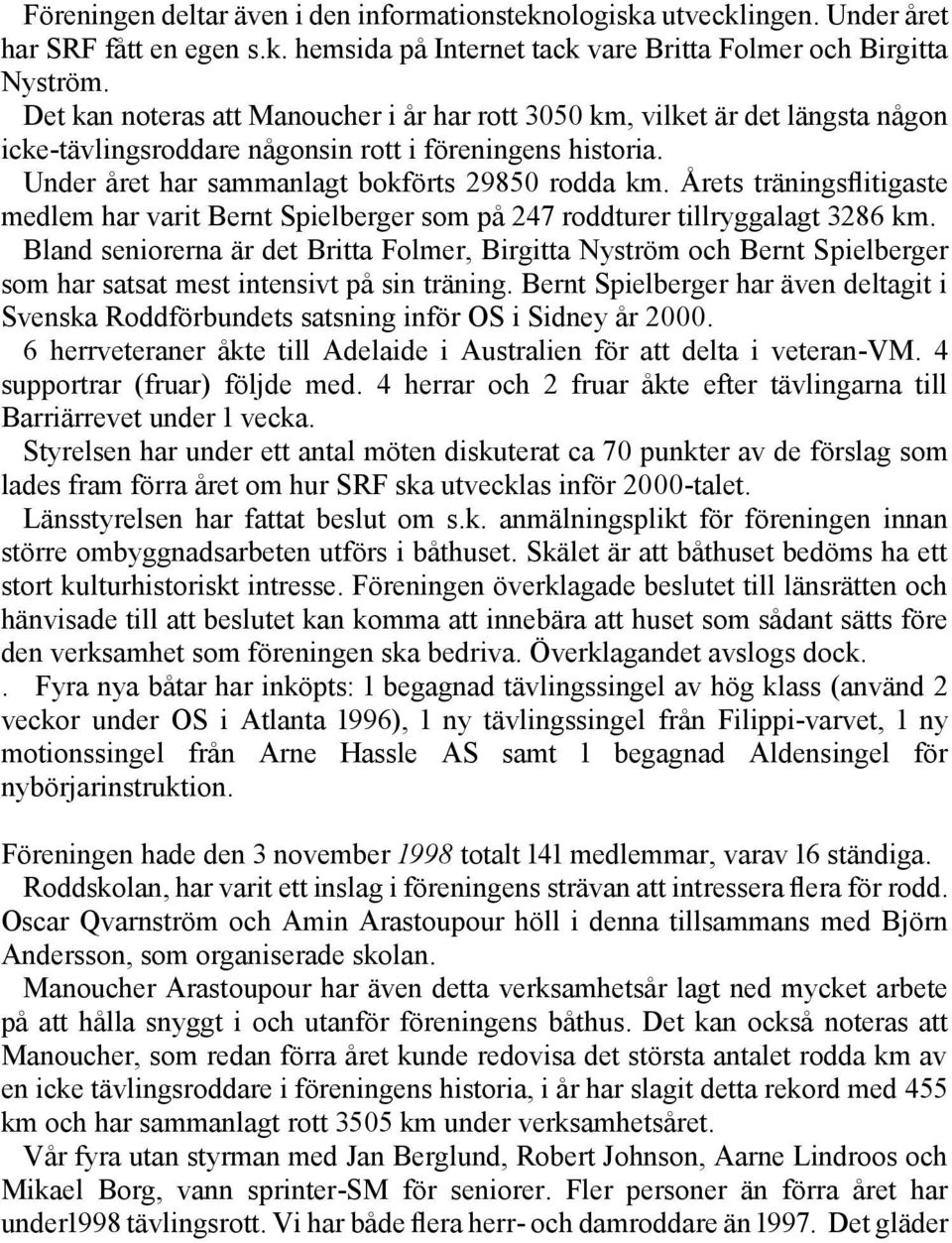 Föreningen deltar även i den informationsteknologiska utvecklingen. Under året har SRF fått en egen s.k. hemsida på Internet tack vare Britta Folmer och Birgitta Nyström.

Det kan noteras att Manoucher i år har rott 3050 km, vilket är det längsta någon icke-tävlingsroddare någonsin rott i föreningens historia.

Under året har sammanlagt bokförts 29850 rodda km. Årets träningsflitigaste medlem har varit Bernt Spielberger som på 247 roddturer tillryggalagt 3286 km.

Bland seniorerna är det Britta Folmer, Birgitta Nyström och Bernt Spielberger som har satsat mest intensivt på sin träning. Bernt Spielberger har även deltagit i Svenska Roddförbundets satsning inför OS i Sidney år 2000.

6 herrveteraner åkte till Adelaide i Australien för att delta i veteran-VM. 4 supportrar (fruar) följde med. 4 herrar och 2 fruar åkte efter tävlingarna till Barriärrevet under 1 vecka.

Styrelsen har under ett antal möten diskuterat ca 70 punkter av de förslag som lades fram förra året om hur SRF ska utvecklas inför 2000-talet.

Länsstyrelsen har fattat beslut om s.k. anmälningsplikt för föreningen innan större ombyggnadsarbeten utförs i båthuset. Skälet är att båthuset bedöms ha ett stort kulturhistoriskt intresse. Föreningen överklagade beslutet till länsrätten och hänvisade till att beslutet kan komma att innebära att huset som sådant sätts före den verksamhet som föreningen ska bedriva. Överklagandet avslogs dock.

. Fyra nya båtar har inköpts: 1 begagnad tävlingssingel av hög klass (använd 2 veckor under OS i Atlanta 1996), 1 ny tävlingssingel från Filippi-varvet, 1 ny motionssingel från Arne Hassle AS samt 1 begagnad Aldensingel för nybörjarinstruktion.

Föreningen hade den 3 november 1998 totalt 141 medlemmar, varav 16 ständiga.

Roddskolan, har varit ett inslag i föreningens strävan att intressera flera för rodd. Oscar Qvarnström och Amin Arastoupour höll i denna tillsammans med Björn Andersson, som organiserade skolan.

Manoucher Arastoupour har även detta verksamhetsår lagt ned mycket arbete på att hålla snyggt i och utanför föreningens båthus. Det kan också noteras att Manoucher, som redan förra året kunde redovisa det största antalet rodda km av en icke tävlingsroddare i föreningens historia, i år har slagit detta rekord med 455 km och har sammanlagt rott 3505 km under verksamhetsåret.

Vår fyra utan styrman med Jan Berglund, Robert Johnson, Aarne Lindroos och Mikael Borg, vann sprinter-SM för seniorer. Fler personer än förra året har under1998 tävlingsrott. Vi har både flera herr- och damroddare än 1997. Det gläder